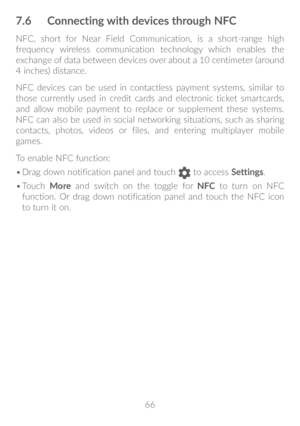 7.6 Connecting with devices through NFC

NFC, short for Near Field Communication, is a short-range high frequency wireless communication technology which enables the exchange of data between devices over about a 10 centimeter (around 4 inches) distance.

NFC devices can be used in contactless payment systems, similar to those currently used in credit cards and electronic ticket smartcards, and allow mobile payment to replace or supplement these systems. NFC can also be used in social networking situations, such as sharing contacts, photos, videos or files, and entering multiplayer mobile games.

To enable NFC function:

• Drag down notification panel and touch to access Settings.

• Touch More and switch on the toggle for NFC to turn on NFC function. Or drag down notification panel and touch the NFC icon to turn it on.

66